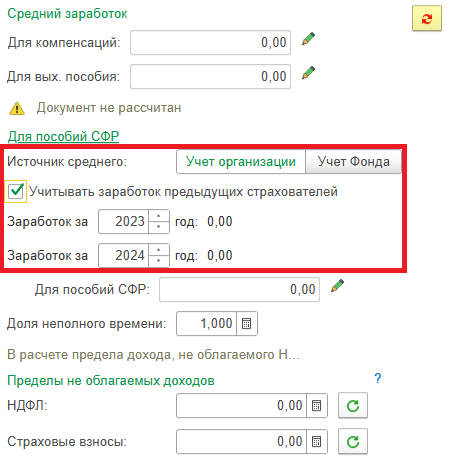 Средний заработок

Для компенсаций: 0,00

Для вых. пособия: 0,00

Документ не рассчитан

Для пособий СФР

Источник среднего: Учет организации Учет Фонда

Учитывать заработок предыдущих страхователей

Заработок за 2023 год: 0,00

Заработок за 2024 год: 0,00

Для пособий СФР: 0,00

Доля неполного времени: 1,000

В расчете предела дохода, не облагаемого Н...

Пределы не облагаемых доходов ?

НДФЛ: 0,00

Страховые взносы: 0,00